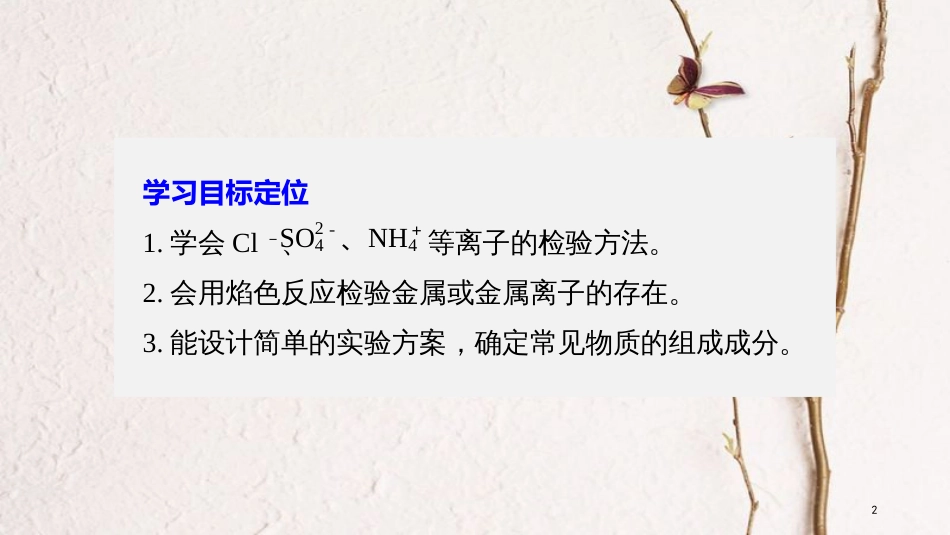 学习目标定位

1. 学会 $Cl^-$、$SO_4^{2-}$、$NH_4^+$ 等离子的检验方法。

2. 会用焰色反应检验金属或金属离子的存在。

3. 能设计简单的实验方案，确定常见物质的组成成分。

2